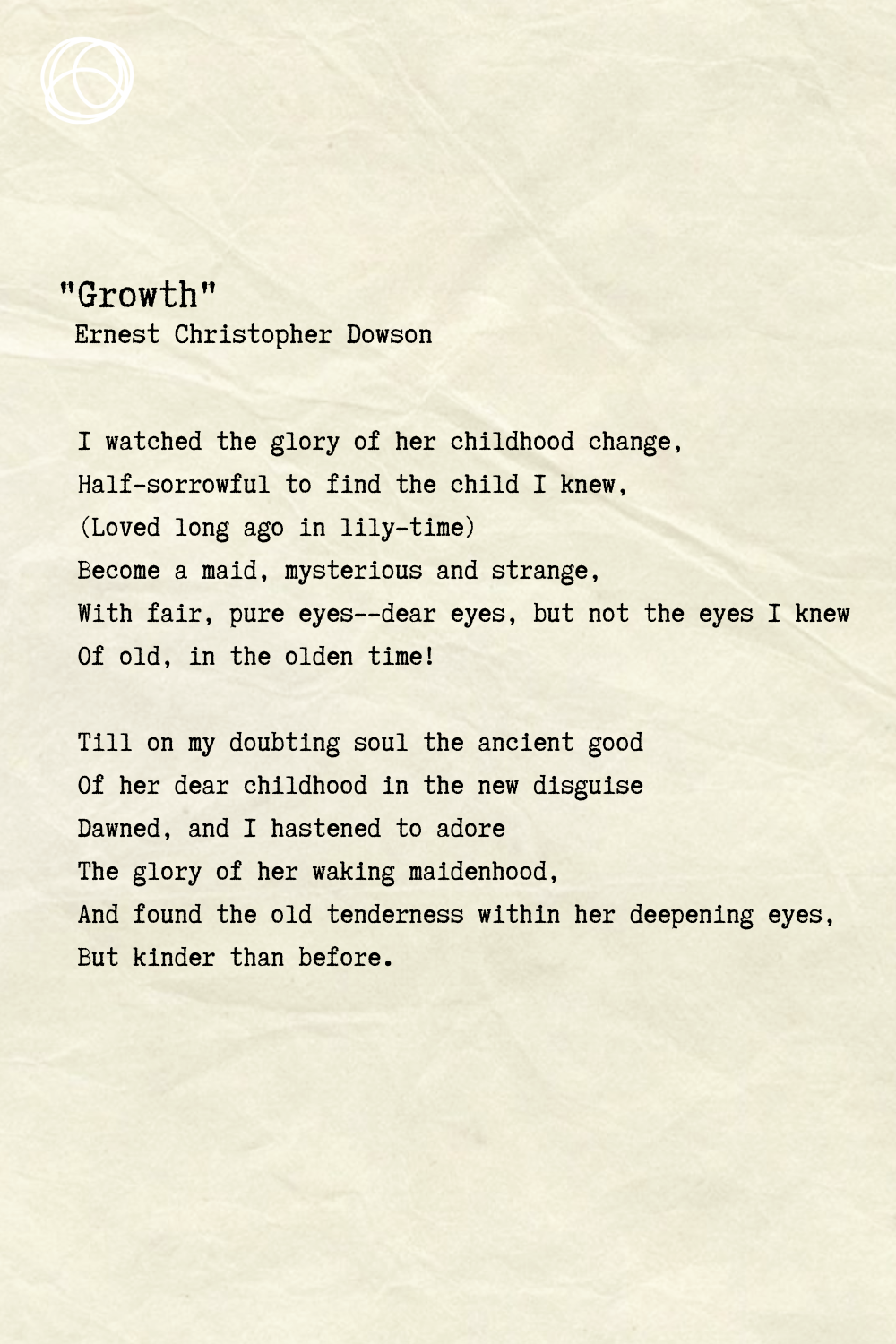 "Growth"
Ernest Christopher Dowson

I watched the glory of her childhood change,
Half-sorrowful to find the child I knew,
(Loved long ago in lily-time)
Become a maid, mysterious and strange,
With fair, pure eyes--dear eyes, but not the eyes I knew
Of old, in the olden time!

Till on my doubting soul the ancient good
Of her dear childhood in the new disguise
Dawned, and I hastened to adore
The glory of her waking maidenhood,
And found the old tenderness within her deepening eyes,
But kinder than before.